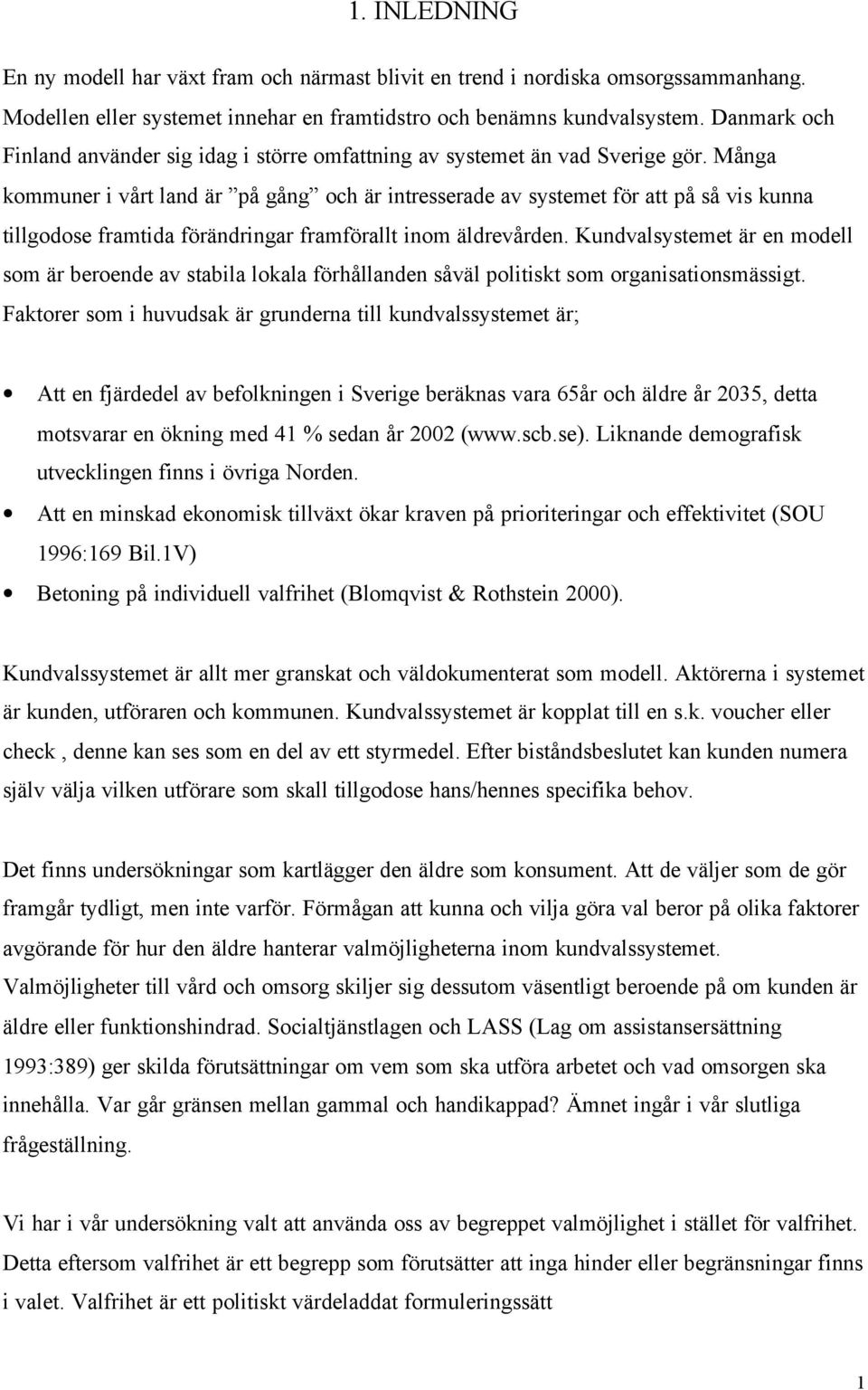 1. INLEDNING

En ny modell har växt fram och närmast blivit en trend i nordiska omsorgssammanhang. Modellen eller systemet innehar en framtidstro och benämns kundvalsystem. Danmark och Finland använder sig idag i större omfattning av systemet än vad Sverige gör. Många kommuner i vårt land är ”på gång” och är intresserade av systemet för att på så vis kunna tillgodose framtida förändringar framförallt inom äldrevården. Kundvalsystemet är en modell som är beroende av stabila lokala förhållanden såväl politiskt som organisationsmässigt. Faktorer som i huvudsak är grunderna till kundvalssystemet är;

• Att en fjärdedel av befolkningen i Sverige beräknas vara 65år och äldre år 2035, detta motsvarar en ökning med 41 % sedan år 2002 (www.scb.se). Liknande demografisk utvecklingen finns i övriga Norden.
• Att en minskad ekonomisk tillväxt ökar kraven på prioriteringar och effektivitet (SOU 1996:169 Bil.1V)
• Betoning på individuell valfrihet (Blomqvist & Rothstein 2000).

Kundvalssystemet är allt mer granskat och väldokumenterat som modell. Aktörerna i systemet är kunden, utföraren och kommunen. Kundvalssystemet är kopplat till en s.k. voucher eller check , denne kan ses som en del av ett styrmedel. Efter biståndsbeslutet kan kunden numera själv välja vilken utförare som skall tillgodose hans/hennes specifika behov.

Det finns undersökningar som kartlägger den äldre som konsument. Att de väljer som de gör framgår tydligt, men inte varför. Förmågan att kunna och vilja göra val beror på olika faktorer avgörande för hur den äldre hanterar valmöjligheterna inom kundvalssystemet. Valmöjligheter till vård och omsorg skiljer sig dessutom väsentligt beroende på om kunden är äldre eller funktionshindrad. Socialtjänstlagen och LASS (Lag om assistansersättning 1993:389) ger skilda förutsättningar om vem som ska utföra arbetet och vad omsorgen ska innehålla. Var går gränsen mellan gammal och handikappad? Ämnet ingår i vår slutliga frågeställning.

Vi har i vår undersökning valt att använda oss av begreppet valmöjlighet i stället för valfrihet. Detta eftersom valfrihet är ett begrepp som förutsätter att inga hinder eller begränsningar finns i valet. Valfrihet är ett politiskt värdeladdat formuleringssätt

1